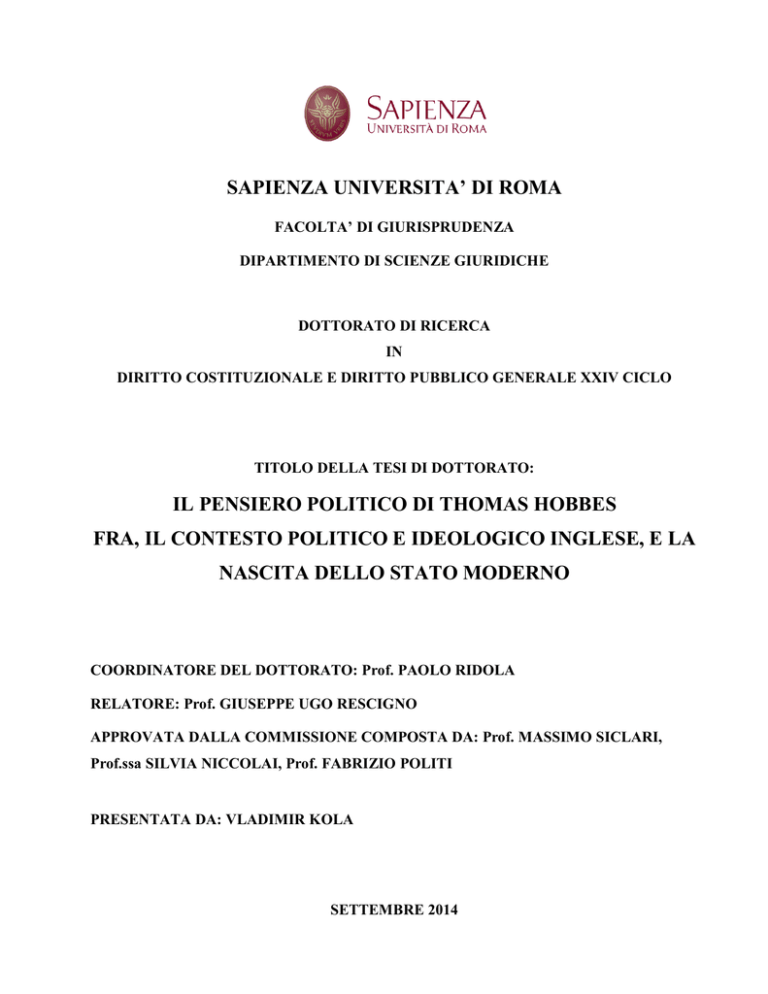 SAPIENZA
UNIVERSITÀ DI ROMA

SAPIENZA UNIVERSITA' DI ROMA

FACOLTA' DI GIURISPRUDENZA

DIPARTIMENTO DI SCIENZE GIURIDICHE

DOTTORATO DI RICERCA
IN
DIRITTO COSTITUZIONALE E DIRITTO PUBBLICO GENERALE XXIV CICLO

TITOLO DELLA TESI DI DOTTORATO:

IL PENSIERO POLITICO DI THOMAS HOBBES
FRA, IL CONTESTO POLITICO E IDEOLOGICO INGLESE, E LA NASCITA DELLO STATO MODERNO

COORDINATORE DEL DOTTORATO: Prof. PAOLO RIDOLA

RELATORE: Prof. GIUSEPPE UGO RESCIGNO

APPROVATA DALLA COMMISSIONE COMPOSTA DA: Prof. MASSIMO SICLARI, Prof.ssa SILVIA NICCOLAI, Prof. FABRIZIO POLITI

PRESENTATA DA: VLADIMIR KOLA

SETTEMBRE 2014